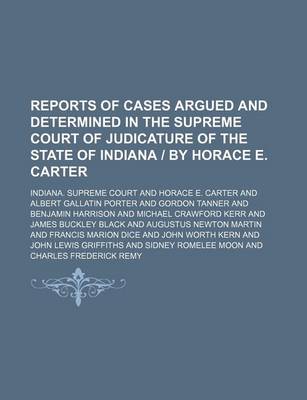 REPORTS OF CASES ARGUED AND DETERMINED IN THE SUPREME COURT OF JUDICATURE OF THE STATE OF INDIANA / BY HORACE E. CARTER

INDIANA. SUPREME COURT AND HORACE E. CARTER AND ALBERT GALLATIN PORTER AND GORDON TANNER AND BENJAMIN HARRISON AND MICHAEL CRAWFORD KERR AND JAMES BUCKLEY BLACK AND AUGUSTUS NEWTON MARTIN AND FRANCIS MARION DICE AND JOHN WORTH KERN AND JOHN LEWIS GRIFFITHS AND SIDNEY ROMELEE MOON AND CHARLES FREDERICK REMY